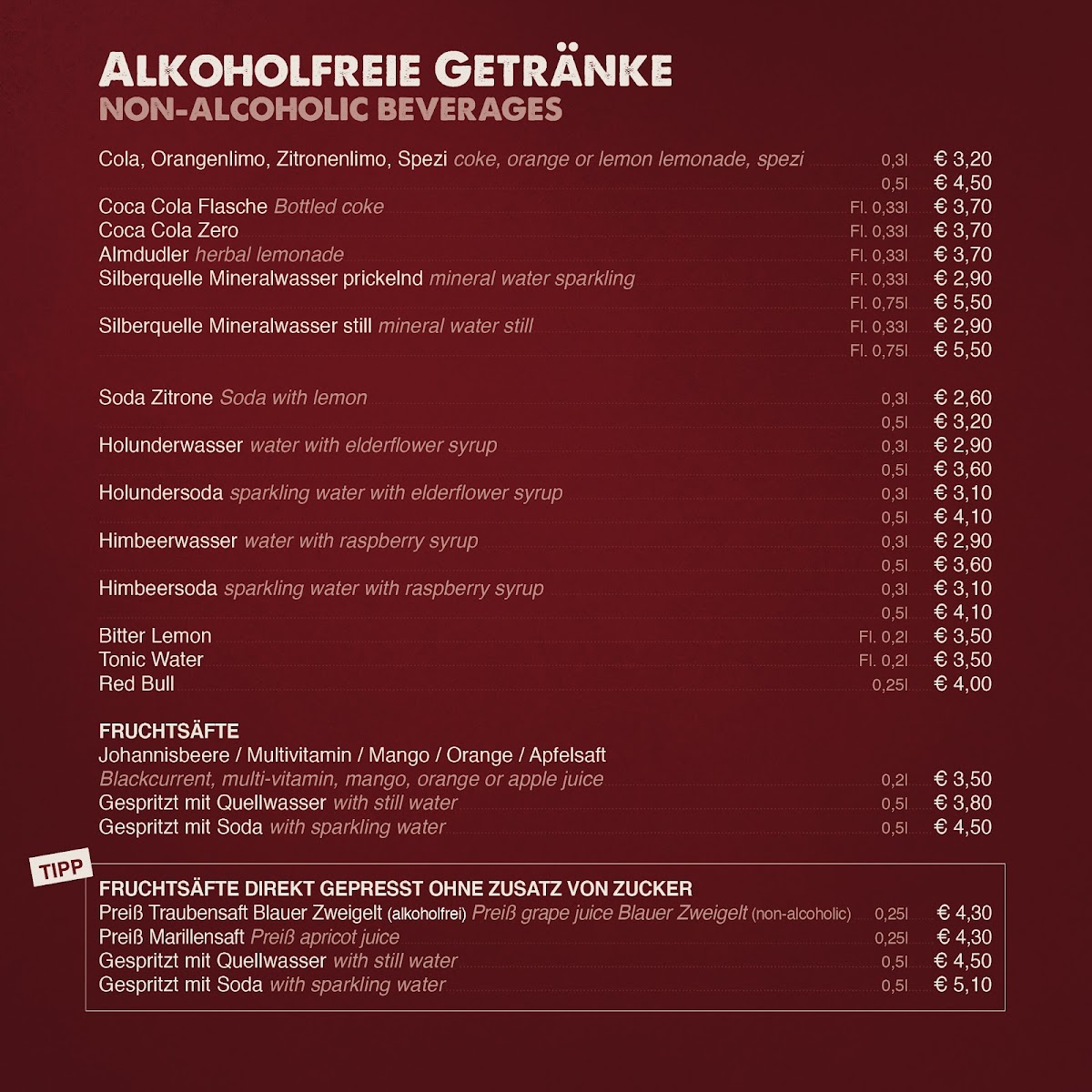 ALKOHOLFREIE GETRÄNKE
NON-ALCOHOLIC BEVERAGES

Cola, Orangenlimo, Zitronenlimo, Spezi coke, orange or lemon lemonade, spezi 0,3l € 3,20
0,5l € 4,50
Coca Cola Flasche Bottled coke Fl. 0,33l € 3,70
Coca Cola Zero Fl. 0,33l € 3,70
Almdudler herbal lemonade Fl. 0,33l € 3,70
Silberquelle Mineralwasser prickelnd mineral water sparkling Fl. 0,33l € 2,90
Fl. 0,75l € 5,50
Silberquelle Mineralwasser still mineral water still Fl. 0,33l € 2,90
Fl. 0,75l € 5,50

Soda Zitrone Soda with lemon 0,3l € 2,60
0,5l € 3,20
Holunderwasser water with elderflower syrup 0,3l € 2,90
0,5l € 3,60
Holundersoda sparkling water with elderflower syrup 0,3l € 3,10
0,5l € 4,10
Himbeerwasser water with raspberry syrup 0,3l € 2,90
0,5l € 3,60
Himbeersoda sparkling water with raspberry syrup 0,3l € 3,10
0,5l € 4,10
Bitter Lemon Fl. 0,2l € 3,50
Tonic Water Fl. 0,2l € 3,50
Red Bull 0,25l € 4,00

FRUCHTSÄFTE
Johannisbeere / Multivitamin / Mango / Orange / Apfelsaft
Blackcurrent, multi-vitamin, mango, orange or apple juice 0,2l € 3,50
Gespritzt mit Quellwasser with still water 0,5l € 3,80
Gespritzt mit Soda with sparkling water 0,5l € 4,50

TIPP

FRUCHTSÄFTE DIREKT GEPRESST OHNE ZUSATZ VON ZUCKER
Preiß Traubensaft Blauer Zweigelt (alkoholfrei) Preiß grape juice Blauer Zweigelt (non-alcoholic) 0,25l € 4,30
Preiß Marillensaft Preiß apricot juice 0,25l € 4,30
Gespritzt mit Quellwasser with still water 0,5l € 4,50
Gespritzt mit Soda with sparkling water 0,5l € 5,10